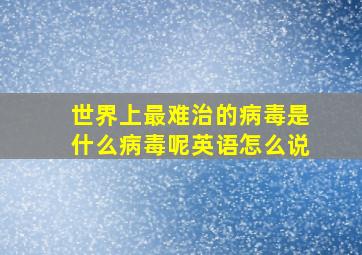 世界上最难治的病毒是什么病毒呢英语怎么说